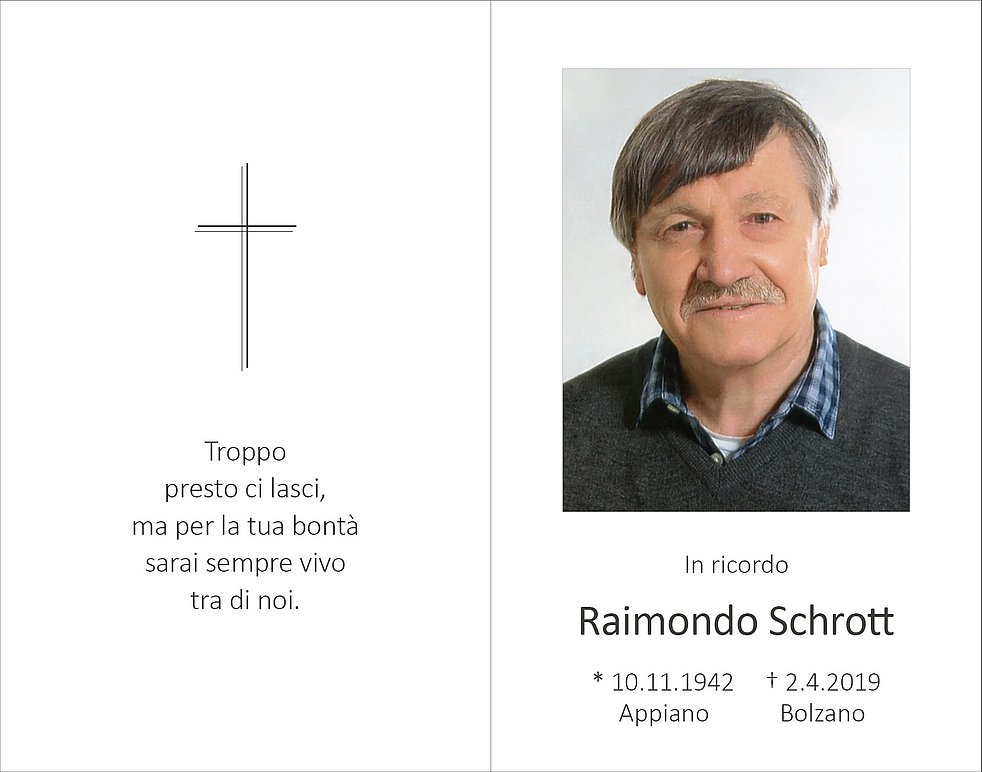 Troppo
presto ci lasci,
ma per la tua bontà
sarai sempre vivo
tra di noi.

In ricordo

Raimondo Schrott

* 10.11.1942
Appiano

† 2.4.2019
Bolzano